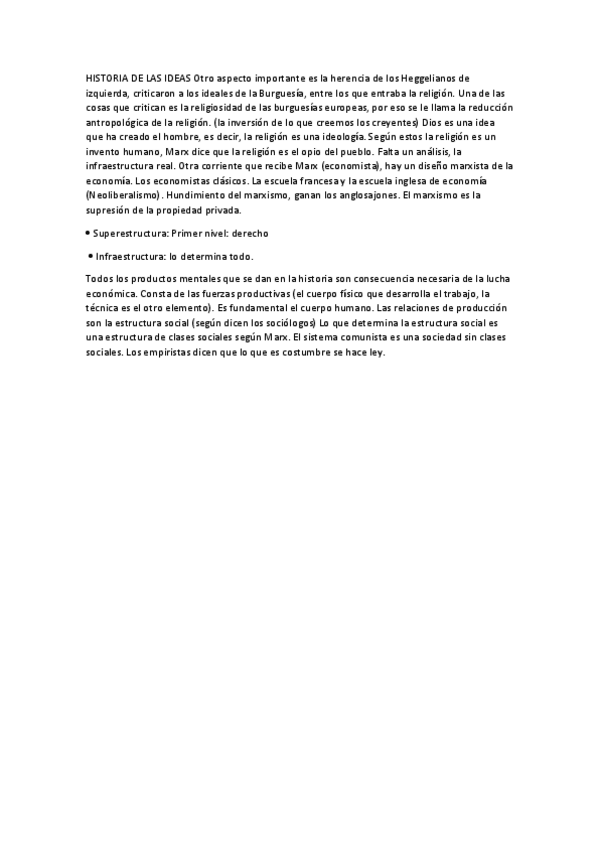 HISTORIA DE LAS IDEAS Otro aspecto importante es la herencia de los Heggelianos de izquierda, criticaron a los ideales de la Burguesía, entre los que entraba la religión. Una de las cosas que critican es la religiosidad de las burguesías europeas, por eso se le llama la reducción antropológica de la religión. (la inversión de lo que creemos los creyentes) Dios es una idea que ha creado el hombre, es decir, la religión es una ideología. Según estos la religión es un invento humano, Marx dice que la religión es el opio del pueblo. Falta un análisis, la infraestructura real. Otra corriente que recibe Marx (economista), hay un diseño marxista de la economía. Los economistas clásicos. La escuela francesa y la escuela inglesa de economía (Neoliberalismo). Hundimiento del marxismo, ganan los anglosajones. El marxismo es la supresión de la propiedad privada.

• Superestructura: Primer nivel: derecho

• Infraestructura: lo determina todo.

Todos los productos mentales que se dan en la historia son consecuencia necesaria de la lucha económica. Consta de las fuerzas productivas (el cuerpo físico que desarrolla el trabajo, la técnica es el otro elemento). Es fundamental el cuerpo humano. Las relaciones de producción son la estructura social (según dicen los sociólogos) Lo que determina la estructura social es una estructura de clases sociales según Marx. El sistema comunista es una sociedad sin clases sociales. Los empiristas dicen que lo que es costumbre se hace ley.